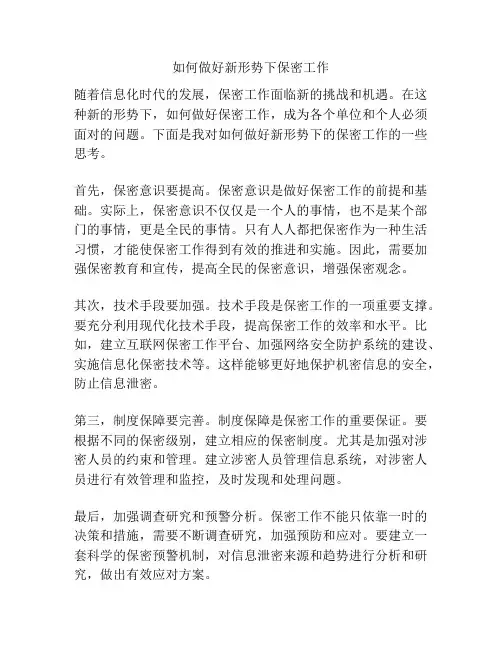 如何做好新形势下保密工作

随着信息化时代的发展，保密工作面临新的挑战和机遇。在这种新的形势下，如何做好保密工作，成为各个单位和个人必须面对的问题。下面是我对如何做好新形势下的保密工作的一些思考。

首先，保密意识要提高。保密意识是做好保密工作的前提和基础。实际上，保密意识不仅仅是一个人的事情，也不是某个部门的事情，更是全民的事情。只有人人都把保密作为一种生活习惯，才能使保密工作得到有效的推进和实施。因此，需要加强保密教育和宣传，提高全民的保密意识，增强保密观念。

其次，技术手段要加强。技术手段是保密工作的一项重要支撑。要充分利用现代化技术手段，提高保密工作的效率和水平。比如，建立互联网保密工作平台、加强网络安全防护系统的建设、实施信息化保密技术等。这样能够更好地保护机密信息的安全，防止信息泄密。

第三，制度保障要完善。制度保障是保密工作的重要保证。要根据不同的保密级别，建立相应的保密制度。尤其是加强对涉密人员的约束和管理。建立涉密人员管理信息系统，对涉密人员进行有效管理和监控，及时发现和处理问题。

最后，加强调查研究和预警分析。保密工作不能只依靠一时的决策和措施，需要不断调查研究，加强预防和应对。要建立一套科学的保密预警机制，对信息泄密来源和趋势进行分析和研究，做出有效应对方案。